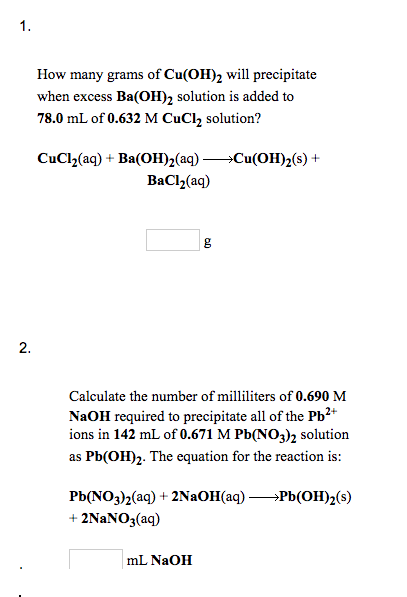 1.

How many grams of $Cu(OH)_2$ will precipitate when excess $Ba(OH)_2$ solution is added to 78.0 mL of 0.632 M $CuCl_2$ solution?

$CuCl_2(aq) + Ba(OH)_2(aq) \longrightarrow Cu(OH)_2(s) + BaCl_2(aq)$

g

2.

Calculate the number of milliliters of 0.690 M NaOH required to precipitate all of the $Pb^{2+}$ ions in 142 mL of 0.671 M $Pb(NO_3)_2$ solution as $Pb(OH)_2$. The equation for the reaction is:

$Pb(NO_3)_2(aq) + 2NaOH(aq) \longrightarrow Pb(OH)_2(s) + 2NaNO_3(aq)$

mL NaOH